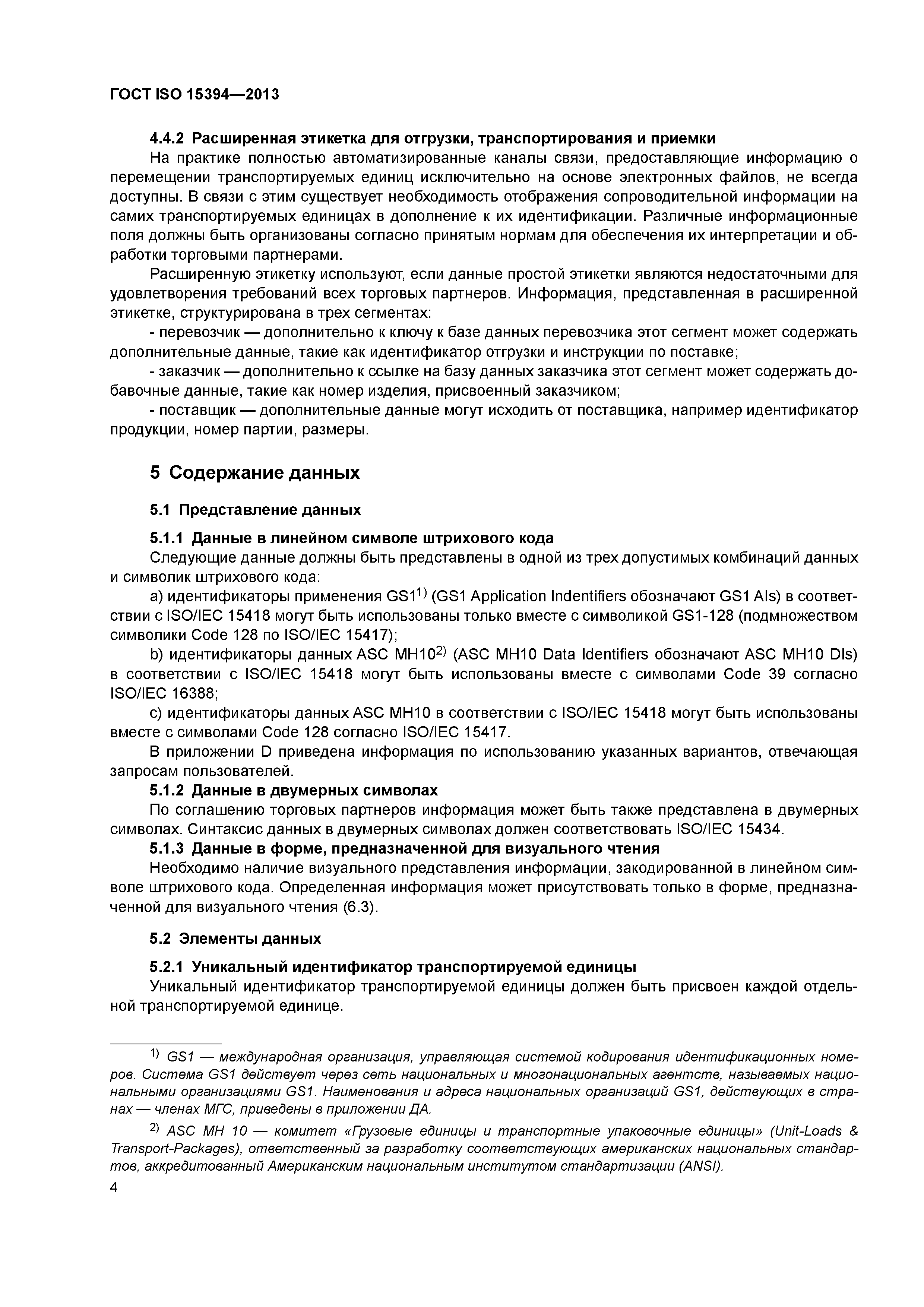 ГОСТ ISO 15394—2013

4.4.2 Расширенная этикетка для отгрузки, транспортирования и приемки

На практике полностью автоматизированные каналы связи, предоставляющие информацию о перемещении транспортируемых единиц исключительно на основе электронных файлов, не всегда доступны. В связи с этим существует необходимость отображения сопроводительной информации на самих транспортируемых единицах в дополнение к их идентификации. Различные информационные поля должны быть организованы согласно принятым нормам для обеспечения их интерпретации и обработки торговыми партнерами.

Расширенную этикетку используют, если данные простой этикетки являются недостаточными для удовлетворения требований всех торговых партнеров. Информация, представленная в расширенной этикетке, структурирована в трех сегментах:

- перевозчик — дополнительно к ключу к базе данных перевозчика этот сегмент может содержать дополнительные данные, такие как идентификатор отгрузки и инструкции по поставке;

- заказчик — дополнительно к ссылке на базу данных заказчика этот сегмент может содержать добавочные данные, такие как номер изделия, присвоенный заказчиком;

- поставщик — дополнительные данные могут исходить от поставщика, например идентификатор продукции, номер партии, размеры.

5 Содержание данных

5.1 Представление данных

5.1.1 Данные в линейном символе штрихового кода

Следующие данные должны быть представлены в одной из трех допустимых комбинаций данных и символик штрихового кода:

a) идентификаторы применения GS1$^{1)}$ (GS1 Application Indentifiers обозначают GS1 AIs) в соответствии с ISO/IEC 15418 могут быть использованы только вместе с символикой GS1-128 (подмножеством символики Code 128 по ISO/IEC 15417);

b) идентификаторы данных ASC MH10$^{2)}$ (ASC MH10 Data Identifiers обозначают ASC MH10 DIs) в соответствии с ISO/IEC 15418 могут быть использованы вместе с символами Code 39 согласно ISO/IEC 16388;

c) идентификаторы данных ASC MH10 в соответствии с ISO/IEC 15418 могут быть использованы вместе с символами Code 128 согласно ISO/IEC 15417.

В приложении D приведена информация по использованию указанных вариантов, отвечающая запросам пользователей.

5.1.2 Данные в двумерных символах

По соглашению торговых партнеров информация может быть также представлена в двумерных символах. Синтаксис данных в двумерных символах должен соответствовать ISO/IEC 15434.

5.1.3 Данные в форме, предназначенной для визуального чтения

Необходимо наличие визуального представления информации, закодированной в линейном символе штрихового кода. Определенная информация может присутствовать только в форме, предназначенной для визуального чтения (6.3).

5.2 Элементы данных

5.2.1 Уникальный идентификатор транспортируемой единицы

Уникальный идентификатор транспортируемой единицы должен быть присвоен каждой отдельной транспортируемой единице.

$^{1)}$ GS1 — международная организация, управляющая системой кодирования идентификационных номеров. Система GS1 действует через сеть национальных и многонациональных агентств, называемых национальными организациями GS1. Наименования и адреса национальных организаций GS1, действующих в странах — членах МГС, приведены в приложении ДА.

$^{2)}$ ASC MH 10 — комитет «Грузовые единицы и транспортные упаковочные единицы» (Unit-Loads & Transport-Packages), ответственный за разработку соответствующих американских национальных стандартов, аккредитованный Американским национальным институтом стандартизации (ANSI).

4